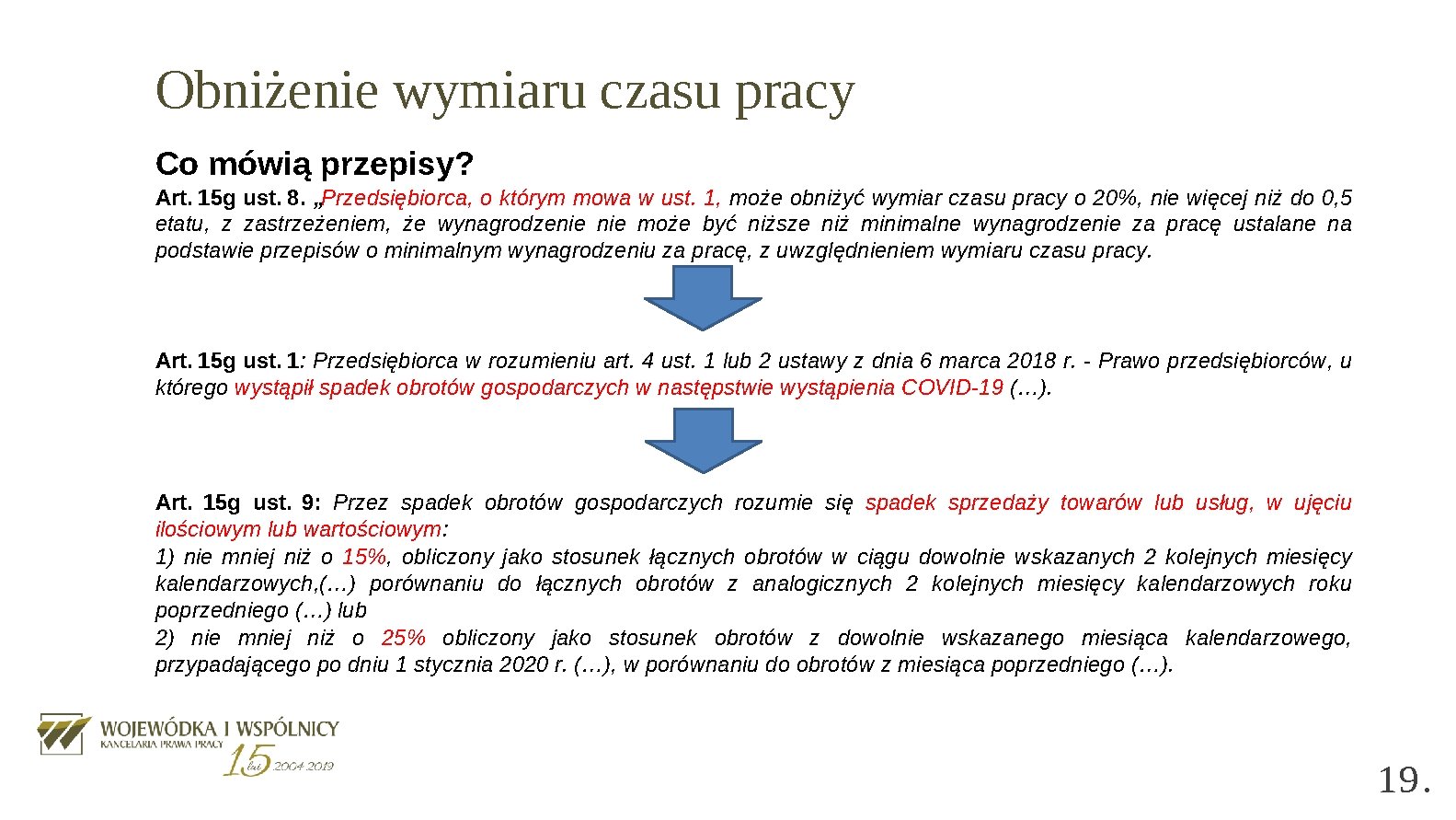 Obniżenie wymiaru czasu pracy

Co mówią przepisy?

Art. 15g ust. 8. „Przedsiębiorca, o którym mowa w ust. 1, może obniżyć wymiar czasu pracy o 20%, nie więcej niż do 0,5 etatu, z zastrzeżeniem, że wynagrodzenie nie może być niższe niż minimalne wynagrodzenie za pracę ustalane na podstawie przepisów o minimalnym wynagrodzeniu za pracę, z uwzględnieniem wymiaru czasu pracy.

Art. 15g ust. 1: Przedsiębiorca w rozumieniu art. 4 ust. 1 lub 2 ustawy z dnia 6 marca 2018 r. - Prawo przedsiębiorców, u którego wystąpił spadek obrotów gospodarczych w następstwie wystąpienia COVID-19 (…).

Art. 15g ust. 9: Przez spadek obrotów gospodarczych rozumie się spadek sprzedaży towarów lub usług, w ujęciu ilościowym lub wartościowym:
1) nie mniej niż o 15%, obliczony jako stosunek łącznych obrotów w ciągu dowolnie wskazanych 2 kolejnych miesięcy kalendarzowych,(…) porównaniu do łącznych obrotów z analogicznych 2 kolejnych miesięcy kalendarzowych roku poprzedniego (…) lub
2) nie mniej niż o 25% obliczony jako stosunek obrotów z dowolnie wskazanego miesiąca kalendarzowego, przypadającego po dniu 1 stycznia 2020 r. (…), w porównaniu do obrotów z miesiąca poprzedniego (…).

WOJEWÓDKA I WSPÓLNICY
KANCELARIA PRAWA PRACY
15 lat 2004-2019

19.